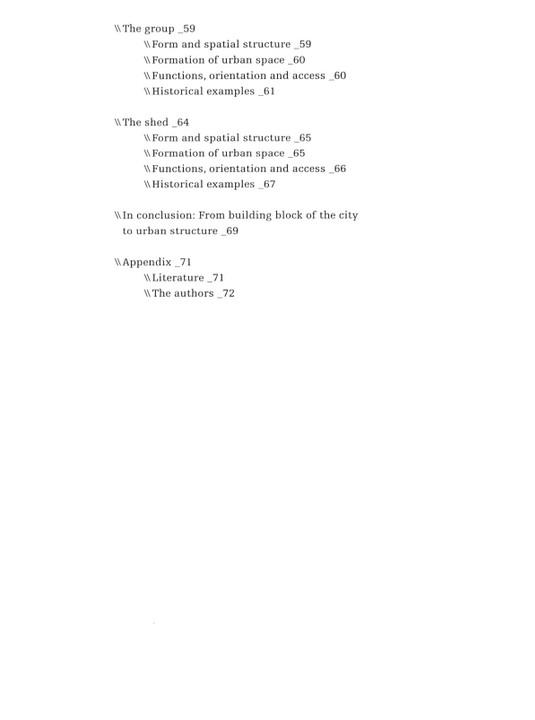 \\The group _59
\\Form and spatial structure _59
\\Formation of urban space _60
\\Functions, orientation and access _60
\\Historical examples _61

\\The shed _64
\\Form and spatial structure _65
\\Formation of urban space _65
\\Functions, orientation and access _66
\\Historical examples _67

\\In conclusion: From building block of the city to urban structure _69

\\Appendix _71
\\Literature _71
\\The authors _72